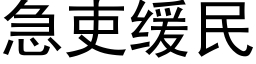 急吏缓民